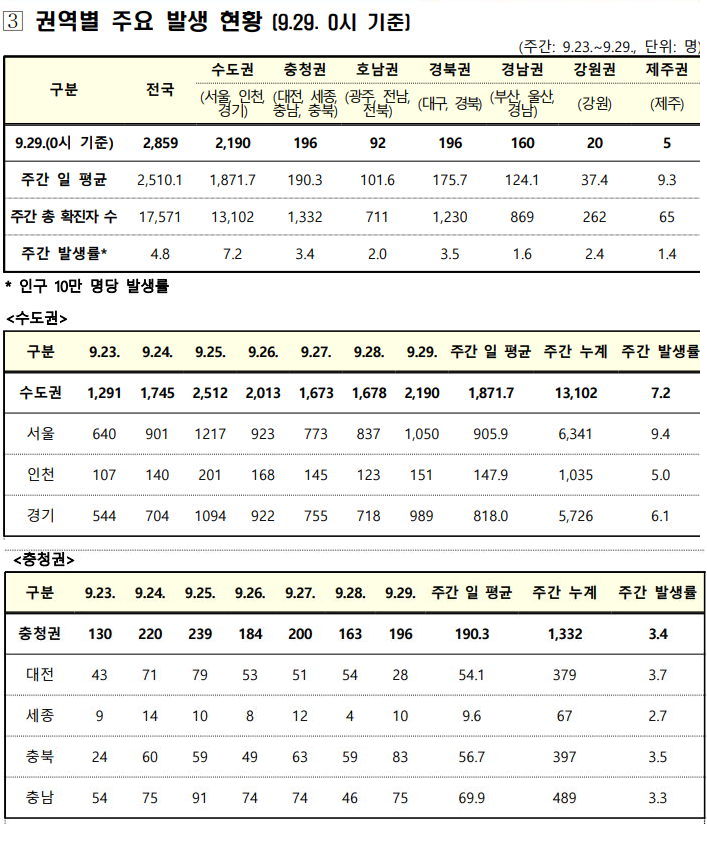 3 권역별 주요 발생 현황 (9.29. 0시 기준)

(주간: 9.23.~9.29., 단위: 명)

| 구분 | 전국 | 수도권 (서울, 인천, 경기) | 충청권 (대전, 세종, 충남, 충북) | 호남권 (광주, 전남, 전북) | 경북권 (대구, 경북) | 경남권 (부산, 울산, 경남) | 강원권 (강원) | 제주권 (제주) |
|---|---|---|---|---|---|---|---|---|
| 9.29.(0시 기준) | 2,859 | 2,190 | 196 | 92 | 196 | 160 | 20 | 5 |
| 주간 일 평균 | 2,510.1 | 1,871.7 | 190.3 | 101.6 | 175.7 | 124.1 | 37.4 | 9.3 |
| 주간 총 확진자 수 | 17,571 | 13,102 | 1,332 | 711 | 1,230 | 869 | 262 | 65 |
| 주간 발생률* | 4.8 | 7.2 | 3.4 | 2.0 | 3.5 | 1.6 | 2.4 | 1.4 |

* 인구 10만 명당 발생률

<수도권>

| 구분 | 9.23. | 9.24. | 9.25. | 9.26. | 9.27. | 9.28. | 9.29. | 주간 일 평균 | 주간 누계 | 주간 발생률 |
|---|---|---|---|---|---|---|---|---|---|---|
| 수도권 | 1,291 | 1,745 | 2,512 | 2,013 | 1,673 | 1,678 | 2,190 | 1,871.7 | 13,102 | 7.2 |
| 서울 | 640 | 901 | 1217 | 923 | 773 | 837 | 1,050 | 905.9 | 6,341 | 9.4 |
| 인천 | 107 | 140 | 201 | 168 | 145 | 123 | 151 | 147.9 | 1,035 | 5.0 |
| 경기 | 544 | 704 | 1094 | 922 | 755 | 718 | 989 | 818.0 | 5,726 | 6.1 |

<충청권>

| 구분 | 9.23. | 9.24. | 9.25. | 9.26. | 9.27. | 9.28. | 9.29. | 주간 일 평균 | 주간 누계 | 주간 발생률 |
|---|---|---|---|---|---|---|---|---|---|---|
| 충청권 | 130 | 220 | 239 | 184 | 200 | 163 | 196 | 190.3 | 1,332 | 3.4 |
| 대전 | 43 | 71 | 79 | 53 | 51 | 54 | 28 | 54.1 | 379 | 3.7 |
| 세종 | 9 | 14 | 10 | 8 | 12 | 4 | 10 | 9.6 | 67 | 2.7 |
| 충북 | 24 | 60 | 59 | 49 | 63 | 59 | 83 | 56.7 | 397 | 3.5 |
| 충남 | 54 | 75 | 91 | 74 | 74 | 46 | 75 | 69.9 | 489 | 3.3 |